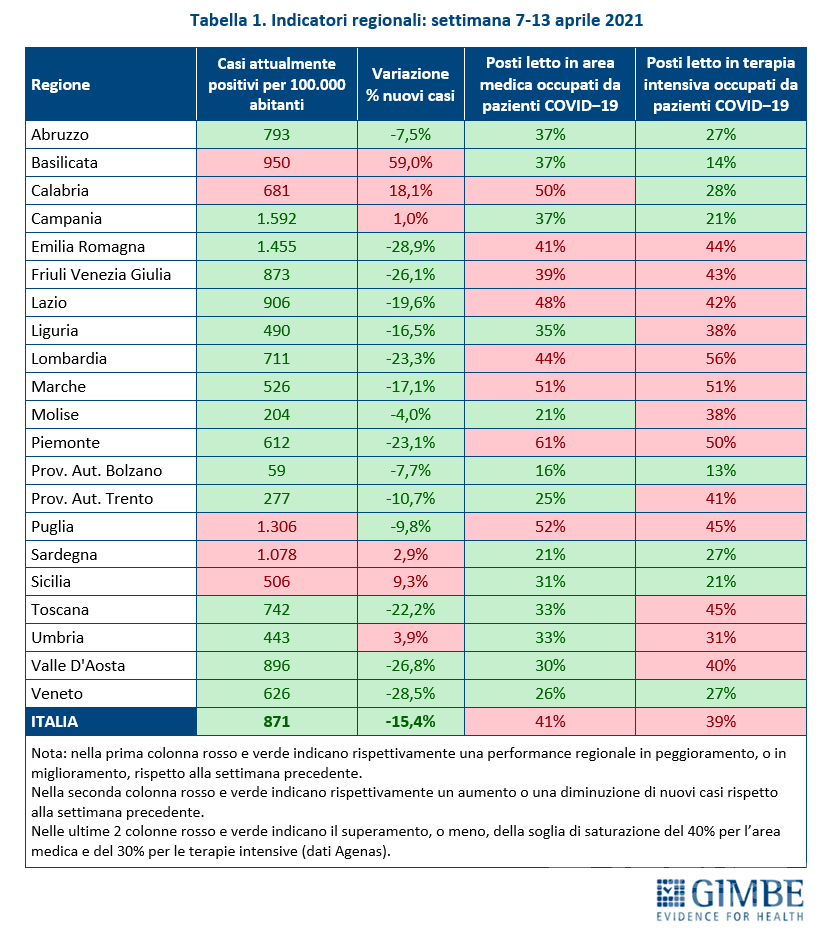 Tabella 1. Indicatori regionali: settimana 7-13 aprile 2021

| Regione | Casi attualmente positivi per 100.000 abitanti | Variazione % nuovi casi | Posti letto in area medica occupati da pazienti COVID–19 | Posti letto in terapia intensiva occupati da pazienti COVID–19 |
|---|---|---|---|---|
| Abruzzo | 793 | -7,5% | 37% | 27% |
| Basilicata | 950 | 59,0% | 37% | 14% |
| Calabria | 681 | 18,1% | 50% | 28% |
| Campania | 1.592 | 1,0% | 37% | 21% |
| Emilia Romagna | 1.455 | -28,9% | 41% | 44% |
| Friuli Venezia Giulia | 873 | -26,1% | 39% | 43% |
| Lazio | 906 | -19,6% | 48% | 42% |
| Liguria | 490 | -16,5% | 35% | 38% |
| Lombardia | 711 | -23,3% | 44% | 56% |
| Marche | 526 | -17,1% | 51% | 51% |
| Molise | 204 | -4,0% | 21% | 38% |
| Piemonte | 612 | -23,1% | 61% | 50% |
| Prov. Aut. Bolzano | 59 | -7,7% | 16% | 13% |
| Prov. Aut. Trento | 277 | -10,7% | 25% | 41% |
| Puglia | 1.306 | -9,8% | 52% | 45% |
| Sardegna | 1.078 | 2,9% | 21% | 27% |
| Sicilia | 506 | 9,3% | 31% | 21% |
| Toscana | 742 | -22,2% | 33% | 45% |
| Umbria | 443 | 3,9% | 33% | 31% |
| Valle D'Aosta | 896 | -26,8% | 30% | 40% |
| Veneto | 626 | -28,5% | 26% | 27% |
| ITALIA | 871 | -15,4% | 41% | 39% |

Nota: nella prima colonna rosso e verde indicano rispettivamente una performance regionale in peggioramento, o in miglioramento, rispetto alla settimana precedente.
Nella seconda colonna rosso e verde indicano rispettivamente un aumento o una diminuzione di nuovi casi rispetto alla settimana precedente.
Nelle ultime 2 colonne rosso e verde indicano il superamento, o meno, della soglia di saturazione del 40% per l'area medica e del 30% per le terapie intensive (dati Agenas).

GIMBE
EVIDENCE FOR HEALTH